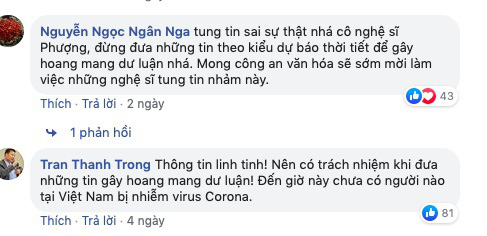 Nguyễn Ngọc Ngân Nga tung tin sai sự thật nhá cô nghệ sĩ Phượng, đừng đưa những tin theo kiểu dự báo thời tiết để gây hoang mang dư luận nhá. Mong công an văn hóa sẽ sớm mời làm việc những nghệ sĩ tung tin nhảm này.

43

Thích · Trả lời · 2 ngày

1 phản hồi

Tran Thanh Trong Thông tin linh tinh! Nên có trách nhiệm khi đưa những tin gây hoang mang dư luận! Đến giờ này chưa có người nào tại Việt Nam bị nhiễm virus Corona.

81

Thích · Trả lời · 4 ngày